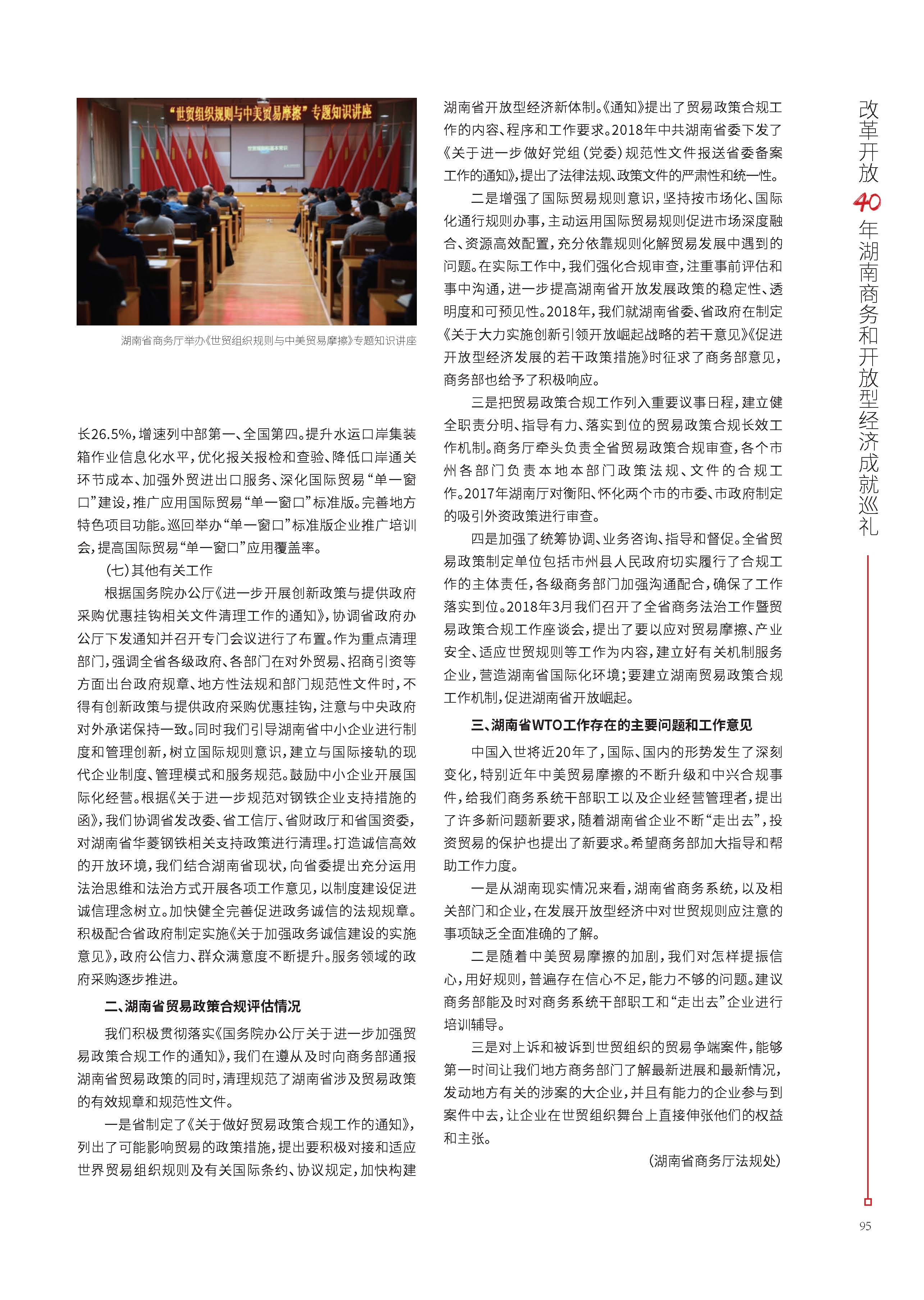 “世贸组织规则与中美贸易摩擦”专题知识讲座

湖南省商务厅举办《世贸组织规则与中美贸易摩擦》专题知识讲座

长26.5%，增速列中部第一、全国第四。提升水运口岸集装箱作业信息化水平，优化报关报检和查验、降低口岸通关环节成本、加强外贸进出口服务、深化国际贸易“单一窗口”建设，推广应用国际贸易“单一窗口”标准版。完善地方特色项目功能。巡回举办“单一窗口”标准版企业推广培训会，提高国际贸易“单一窗口”应用覆盖率。

（七）其他有关工作

根据国务院办公厅《进一步开展创新政策与提供政府采购优惠挂钩相关文件清理工作的通知》，协调省政府办公厅下发通知并召开专门会议进行了布置。作为重点清理部门，强调全省各级政府、各部门在对外贸易、招商引资等方面出台政府规章、地方性法规和部门规范性文件时，不得有创新政策与提供政府采购优惠挂钩，注意与中央政府对外承诺保持一致。同时我们引导湖南省中小企业进行制度和管理创新，树立国际规则意识，建立与国际接轨的现代企业制度、管理模式和服务规范。鼓励中小企业开展国际化经营。根据《关于进一步规范对钢铁企业支持措施的函》，我们协调省发改委、省工信厅、省财政厅和省国资委，对湖南省华菱钢铁相关支持政策进行清理。打造诚信高效的开放环境，我们结合湖南省现状，向省委提出充分运用法治思维和法治方式开展各项工作意见，以制度建设促进诚信理念树立。加快健全完善促进政务诚信的法规规章。积极配合省政府制定实施《关于加强政务诚信建设的实施意见》，政府公信力、群众满意度不断提升。服务领域的政府采购逐步推进。

二、湖南省贸易政策合规评估情况

我们积极贯彻落实《国务院办公厅关于进一步加强贸易政策合规工作的通知》，我们在遵从及时向商务部通报湖南省贸易政策的同时，清理规范了湖南省涉及贸易政策的有效规章和规范性文件。

一是省制定了《关于做好贸易政策合规工作的通知》，列出了可能影响贸易的政策措施，提出要积极对接和适应世界贸易组织规则及有关国际条约、协议规定，加快构建湖南省开放型经济新体制。《通知》提出了贸易政策合规工作的内容、程序和工作要求。2018年中共湖南省委下发了《关于进一步做好党组（党委）规范性文件报送省委备案工作的通知》，提出了法律法规、政策文件的严肃性和统一性。

二是增强了国际贸易规则意识，坚持按市场化、国际化通行规则办事，主动运用国际贸易规则促进市场深度融合、资源高效配置，充分依靠规则化解贸易发展中遇到的问题。在实际工作中，我们强化合规审查，注重事前评估和事中沟通，进一步提高湖南省开放发展政策的稳定性、透明度和可预见性。2018年，我们就湖南省委、省政府在制定《关于大力实施创新引领开放崛起战略的若干意见》《促进开放型经济发展的若干政策措施》时征求了商务部意见，商务部也给予了积极响应。

三是把贸易政策合规工作列入重要议事日程，建立健全职责分明、指导有力、落实到位的贸易政策合规长效工作机制。商务厅牵头负责全省贸易政策合规审查，各个市州各部门负责本地本部门政策法规、文件的合规工作。2017年湖南厅对衡阳、怀化两个市的市委、市政府制定的吸引外资政策进行审查。

四是加强了统筹协调、业务咨询、指导和督促。全省贸易政策制定单位包括市州县人民政府切实履行了合规工作的主体责任，各级商务部门加强沟通配合，确保了工作落实到位。2018年3月我们召开了全省商务法治工作暨贸易政策合规工作座谈会，提出了要以应对贸易摩擦、产业安全、适应世贸规则等工作为内容，建立好有关机制服务企业，营造湖南省国际化环境；要建立湖南贸易政策合规工作机制，促进湖南省开放崛起。

三、湖南省WTO工作存在的主要问题和工作意见

中国入世将近20年了，国际、国内的形势发生了深刻变化，特别近年中美贸易摩擦的不断升级和中兴合规事件，给我们商务系统干部职工以及企业经营管理者，提出了许多新问题新要求，随着湖南省企业不断“走出去”，投资贸易的保护也提出了新要求。希望商务部加大指导和帮助工作力度。

一是从湖南现实情况来看，湖南省商务系统，以及相关部门和企业，在发展开放型经济中对世贸规则应注意的事项缺乏全面准确的了解。

二是随着中美贸易摩擦的加剧，我们对怎样提振信心，用好规则，普遍存在信心不足，能力不够的问题。建议商务部能及时对商务系统干部职工和“走出去”企业进行培训辅导。

三是对上诉和被诉到世贸组织的贸易争端案件，能够第一时间让我们地方商务部门了解最新进展和最新情况，发动地方有关的涉案的大企业，并且有能力的企业参与到案件中去，让企业在世贸组织舞台上直接伸张他们的权益和主张。

（湖南省商务厅法规处）

改革开放40年湖南商务和开放型经济成就巡礼

95